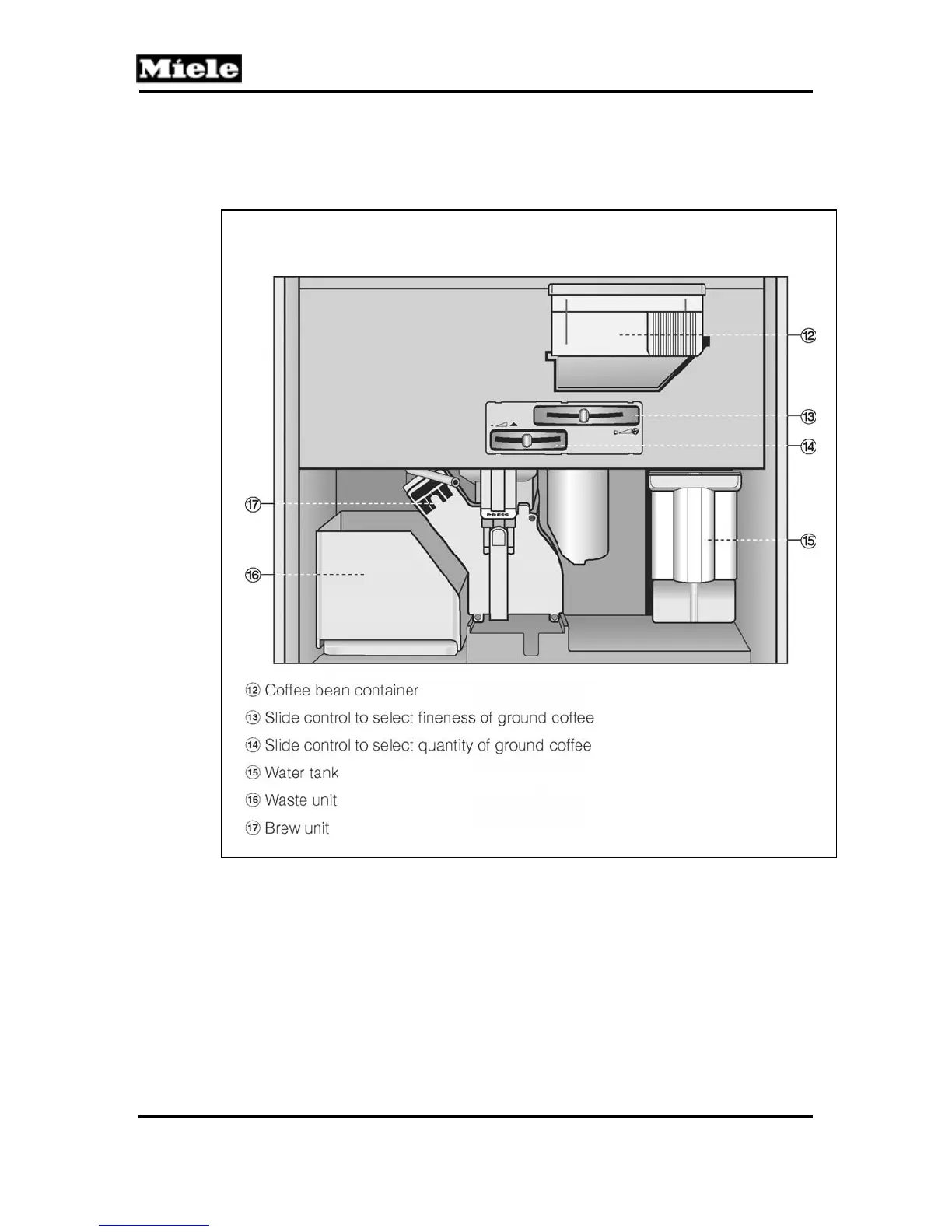 Miele

⑫

⑬

⑭

⑰

PRESS

⑮

⑯

⑫ Coffee bean container

⑬ Slide control to select fineness of ground coffee

⑭ Slide control to select quantity of ground coffee

⑮ Water tank

⑯ Waste unit

⑰ Brew unit